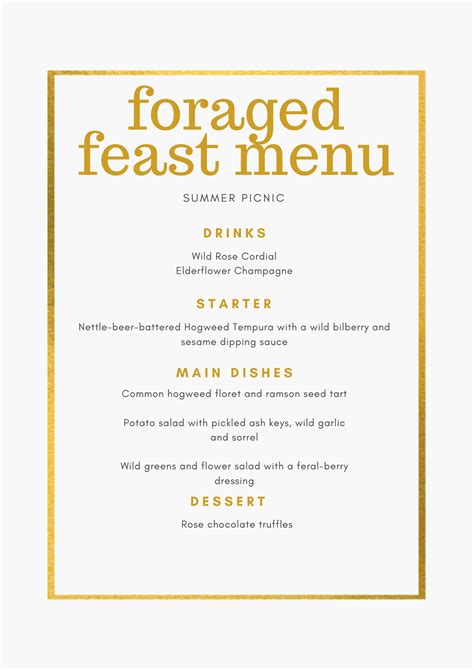 foraged feast menu

SUMMER PICNIC

DRINKS

Wild Rose Cordial
Elderflower Champagne

STARTER

Nettle-beer-battered Hogweed Tempura with a wild bilberry and sesame dipping sauce

MAIN DISHES

Common hogweed floret and ramson seed tart

Potato salad with pickled ash keys, wild garlic and sorrel

Wild greens and flower salad with a feral-berry dressing

DESSERT

Rose chocolate truffles